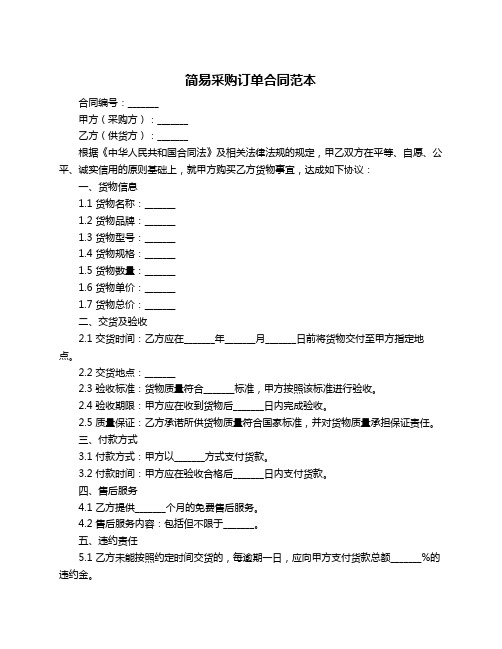 简易采购订单合同范本

合同编号：______

甲方（采购方）：______

乙方（供货方）：______

根据《中华人民共和国合同法》及相关法律法规的规定，甲乙双方在平等、自愿、公平、诚实信用的原则基础上，就甲方购买乙方货物事宜，达成如下协议：

一、货物信息

1.1 货物名称：______

1.2 货物品牌：______

1.3 货物型号：______

1.4 货物规格：______

1.5 货物数量：______

1.6 货物单价：______

1.7 货物总价：______

二、交货及验收

2.1 交货时间：乙方应在______年______月______日前将货物交付至甲方指定地点。

2.2 交货地点：______

2.3 验收标准：货物质量符合______标准，甲方按照该标准进行验收。

2.4 验收期限：甲方应在收到货物后______日内完成验收。

2.5 质量保证：乙方承诺所供货物质量符合国家标准，并对货物质量承担保证责任。

三、付款方式

3.1 付款方式：甲方以______方式支付货款。

3.2 付款时间：甲方应在验收合格后______日内支付货款。

四、售后服务

4.1 乙方提供______个月的免费售后服务。

4.2 售后服务内容：包括但不限于______。

五、违约责任

5.1 乙方未能按照约定时间交货的，每逾期一日，应向甲方支付货款总额______%的违约金。